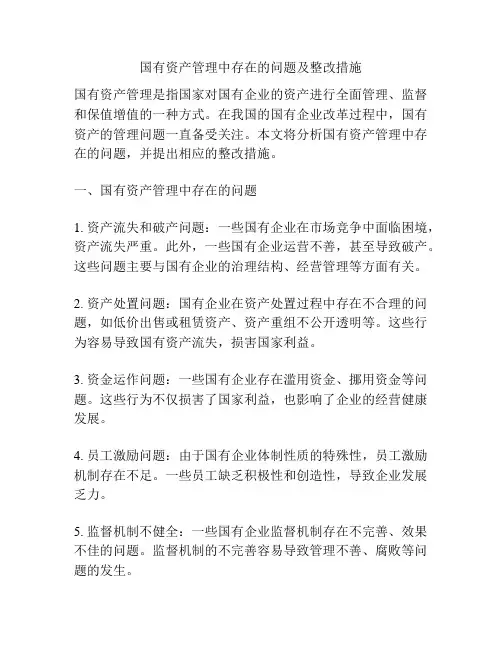 国有资产管理中存在的问题及整改措施

国有资产管理是指国家对国有企业的资产进行全面管理、监督和保值增值的一种方式。在我国的国有企业改革过程中，国有资产的管理问题一直备受关注。本文将分析国有资产管理中存在的问题，并提出相应的整改措施。

一、国有资产管理中存在的问题

1. 资产流失和破产问题：一些国有企业在市场竞争中面临困境，资产流失严重。此外，一些国有企业运营不善，甚至导致破产。这些问题主要与国有企业的治理结构、经营管理等方面有关。

2. 资产处置问题：国有企业在资产处置过程中存在不合理的问题，如低价出售或租赁资产、资产重组不公开透明等。这些行为容易导致国有资产流失，损害国家利益。

3. 资金运作问题：一些国有企业存在滥用资金、挪用资金等问题。这些行为不仅损害了国家利益，也影响了企业的经营健康发展。

4. 员工激励问题：由于国有企业体制性质的特殊性，员工激励机制存在不足。一些员工缺乏积极性和创造性，导致企业发展乏力。

5. 监督机制不健全：一些国有企业监督机制存在不完善、效果不佳的问题。监督机制的不完善容易导致管理不善、腐败等问题的发生。